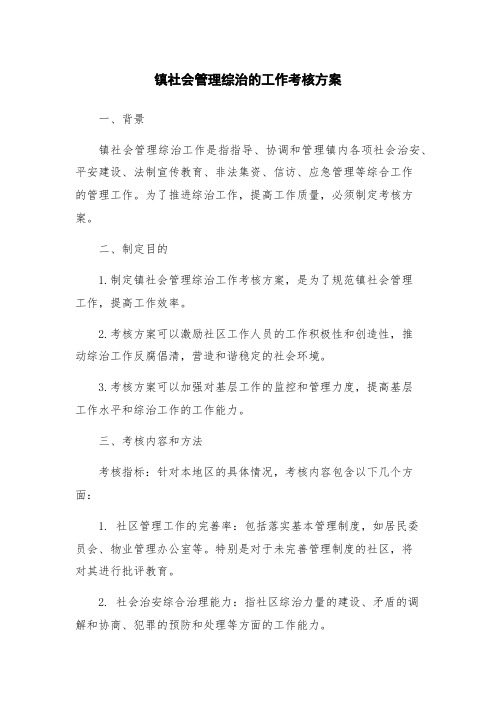 镇社会管理综治的工作考核方案

一、背景

镇社会管理综治工作是指指导、协调和管理镇内各项社会治安、平安建设、法制宣传教育、非法集资、信访、应急管理等综合工作的管理工作。为了推进综治工作，提高工作质量，必须制定考核方案。

二、制定目的

1.制定镇社会管理综治工作考核方案，是为了规范镇社会管理工作，提高工作效率。

2.考核方案可以激励社区工作人员的工作积极性和创造性，推动综治工作反腐倡清，营造和谐稳定的社会环境。

3.考核方案可以加强对基层工作的监控和管理力度，提高基层工作水平和综治工作的工作能力。

三、考核内容和方法

考核指标：针对本地区的具体情况，考核内容包含以下几个方面：

1. 社区管理工作的完善率：包括落实基本管理制度，如居民委员会、物业管理办公室等。特别是对于未完善管理制度的社区，将对其进行批评教育。

2. 社会治安综合治理能力：指社区综治力量的建设、矛盾的调解和协商、犯罪的预防和处理等方面的工作能力。